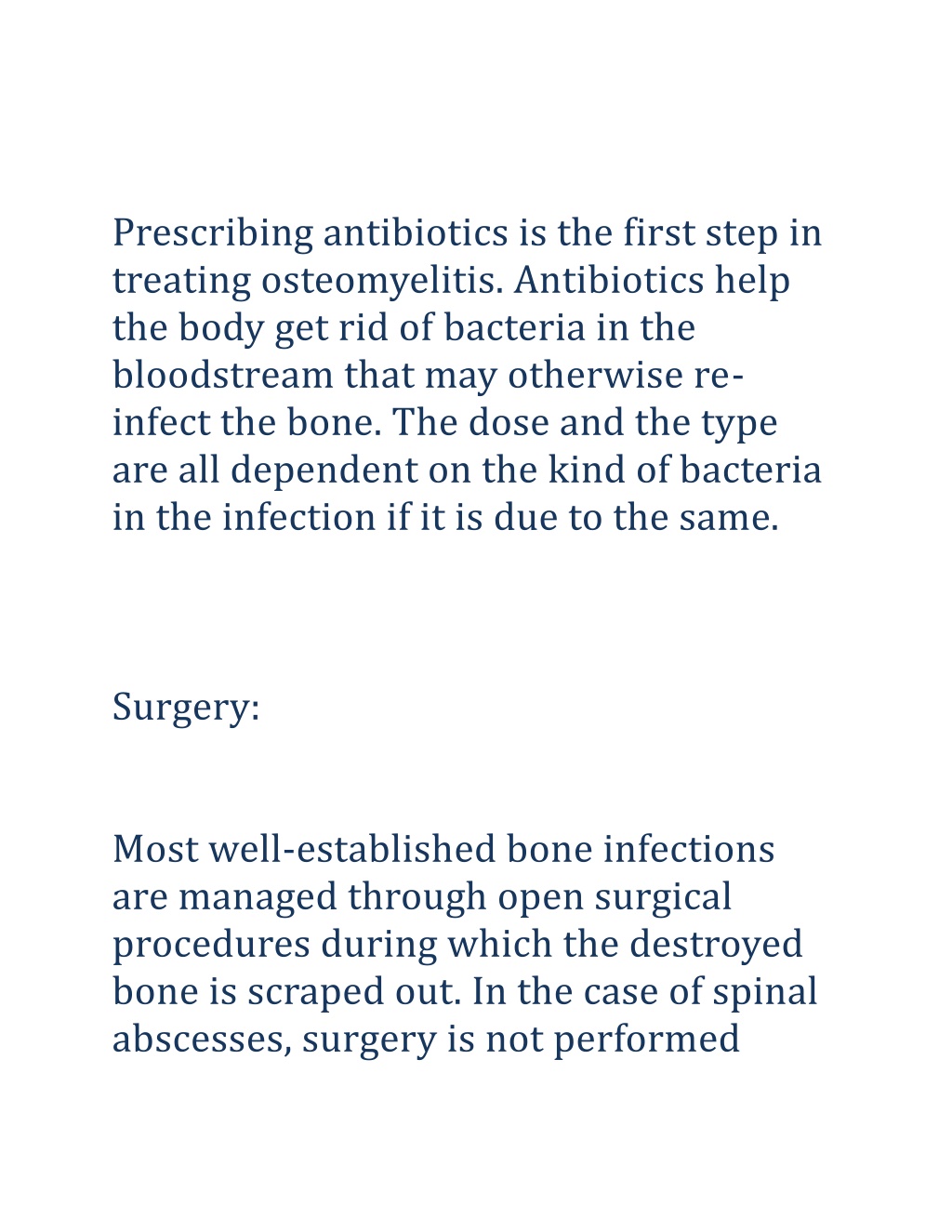 Prescribing antibiotics is the first step in treating osteomyelitis. Antibiotics help the body get rid of bacteria in the bloodstream that may otherwise re-infect the bone. The dose and the type are all dependent on the kind of bacteria in the infection if it is due to the same.

Surgery:

Most well-established bone infections are managed through open surgical procedures during which the destroyed bone is scraped out. In the case of spinal abscesses, surgery is not performed